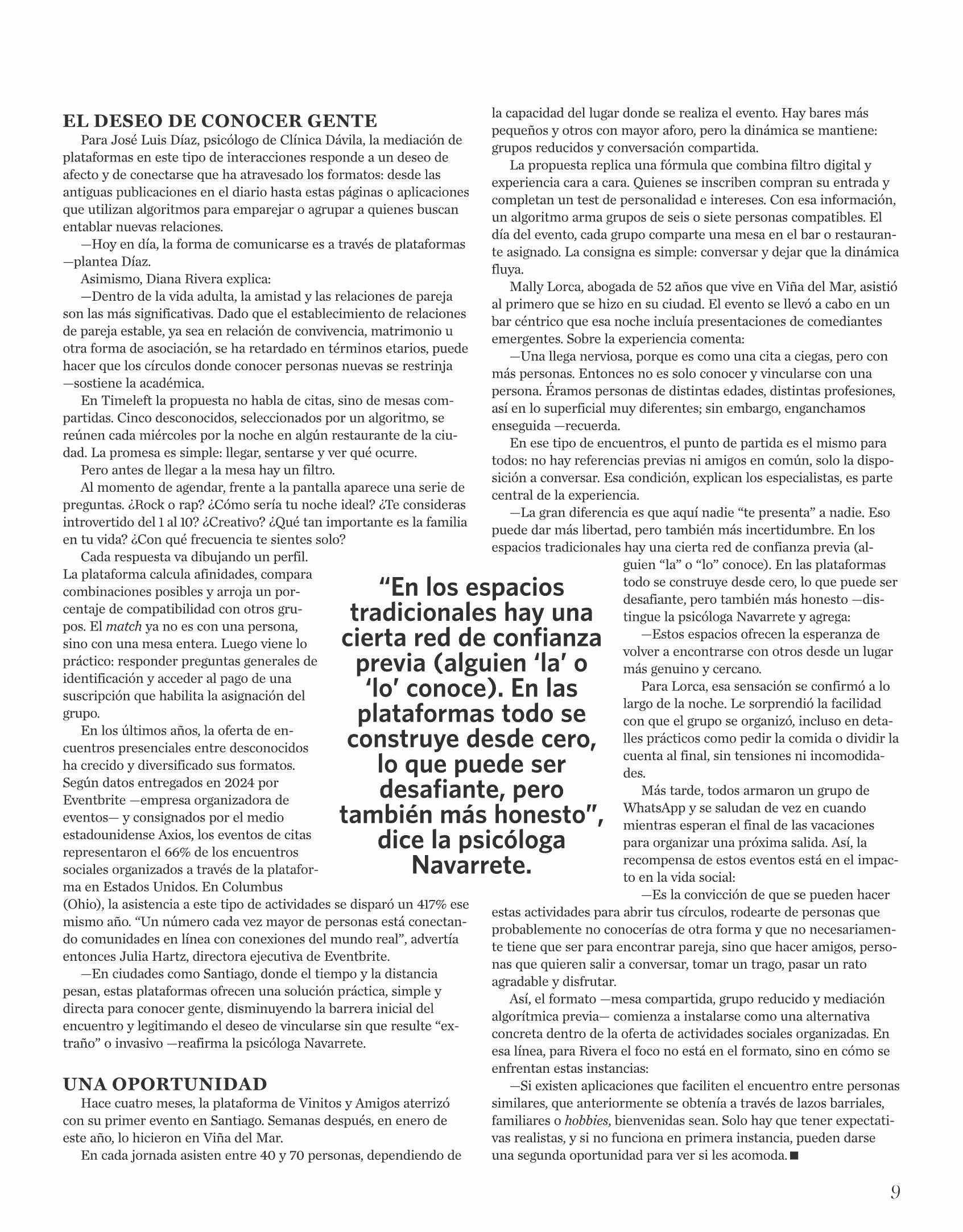 EL DESEO DE CONOCER GENTE

Para José Luis Díaz, psicólogo de Clínica Dávila, la mediación de plataformas en este tipo de interacciones responde a un deseo de afecto y de conectarse que ha atravesado los formatos: desde las antiguas publicaciones en el diario hasta estas páginas o aplicaciones que utilizan algoritmos para emparejar o agrupar a quienes buscan entablar nuevas relaciones.

—Hoy en día, la forma de comunicarse es a través de plataformas —plantea Díaz.

Asimismo, Diana Rivera explica:

—Dentro de la vida adulta, la amistad y las relaciones de pareja son las más significativas. Dado que el establecimiento de relaciones de pareja estable, ya sea en relación de convivencia, matrimonio u otra forma de asociación, se ha retardado en términos etarios, puede hacer que los círculos donde conocer personas nuevas se restrinja —sostiene la académica.

En Timeleft la propuesta no habla de citas, sino de mesas compartidas. Cinco desconocidos, seleccionados por un algoritmo, se reúnen cada miércoles por la noche en algún restaurante de la ciudad. La promesa es simple: llegar, sentarse y ver qué ocurre.

Pero antes de llegar a la mesa hay un filtro.

Al momento de agendar, frente a la pantalla aparece una serie de preguntas. ¿Rock o rap? ¿Cómo sería tu noche ideal? ¿Te consideras introvertido del 1 al 10? ¿Creativo? ¿Qué tan importante es la familia en tu vida? ¿Con qué frecuencia te sientes solo?

Cada respuesta va dibujando un perfil. La plataforma calcula afinidades, compara combinaciones posibles y arroja un porcentaje de compatibilidad con otros grupos. El match ya no es con una persona, sino con una mesa entera. Luego viene lo práctico: responder preguntas generales de identificación y acceder al pago de una suscripción que habilita la asignación del grupo.

En los últimos años, la oferta de encuentros presenciales entre desconocidos ha crecido y diversificado sus formatos. Según datos entregados en 2024 por Eventbrite —empresa organizadora de eventos— y consignados por el medio estadounidense Axios, los eventos de citas representaron el 66% de los encuentros sociales organizados a través de la plataforma en Estados Unidos. En Columbus (Ohio), la asistencia a este tipo de actividades se disparó un 417% ese mismo año. “Un número cada vez mayor de personas está conectando comunidades en línea con conexiones del mundo real”, advertía entonces Julia Hartz, directora ejecutiva de Eventbrite.

—En ciudades como Santiago, donde el tiempo y la distancia pesan, estas plataformas ofrecen una solución práctica, simple y directa para conocer gente, disminuyendo la barrera inicial del encuentro y legitimando el deseo de vincularse sin que resulte “extraño” o invasivo —reafirma la psicóloga Navarrete.

UNA OPORTUNIDAD

Hace cuatro meses, la plataforma de Vinitos y Amigos aterrizó con su primer evento en Santiago. Semanas después, en enero de este año, lo hicieron en Viña del Mar.

En cada jornada asisten entre 40 y 70 personas, dependiendo de la capacidad del lugar donde se realiza el evento. Hay bares más pequeños y otros con mayor aforo, pero la dinámica se mantiene: grupos reducidos y conversación compartida.

La propuesta replica una fórmula que combina filtro digital y experiencia cara a cara. Quienes se inscriben compran su entrada y completan un test de personalidad e intereses. Con esa información, un algoritmo arma grupos de seis o siete personas compatibles. El día del evento, cada grupo comparte una mesa en el bar o restaurante asignado. La consigna es simple: conversar y dejar que la dinámica fluya.

Mally Lorca, abogada de 52 años que vive en Viña del Mar, asistió al primero que se hizo en su ciudad. El evento se llevó a cabo en un bar céntrico que esa noche incluía presentaciones de comediantes emergentes. Sobre la experiencia comenta:

—Una llega nerviosa, porque es como una cita a ciegas, pero con más personas. Entonces no es solo conocer y vincularse con una persona. Éramos personas de distintas edades, distintas profesiones, así en lo superficial muy diferentes; sin embargo, enganchamos enseguida —recuerda.

En ese tipo de encuentros, el punto de partida es el mismo para todos: no hay referencias previas ni amigos en común, solo la disposición a conversar. Esa condición, explican los especialistas, es parte central de la experiencia.

—La gran diferencia es que aquí nadie “te presenta” a nadie. Eso puede dar más libertad, pero también más incertidumbre. En los espacios tradicionales hay una cierta red de confianza previa (alguien “la” o “lo” conoce). En las plataformas todo se construye desde cero, lo que puede ser desafiante, pero también más honesto —distingue la psicóloga Navarrete y agrega:

—Estos espacios ofrecen la esperanza de volver a encontrarse con otros desde un lugar más genuino y cercano.

Para Lorca, esa sensación se confirmó a lo largo de la noche. Le sorprendió la facilidad con que el grupo se organizó, incluso en detalles prácticos como pedir la comida o dividir la cuenta al final, sin tensiones ni incomodidades.

Más tarde, todos armaron un grupo de WhatsApp y se saludan de vez en cuando mientras esperan el final de las vacaciones para organizar una próxima salida. Así, la recompensa de estos eventos está en el impacto en la vida social:

—Es la convicción de que se pueden hacer estas actividades para abrir tus círculos, rodearte de personas que probablemente no conocerías de otra forma y que no necesariamente tiene que ser para encontrar pareja, sino que hacer amigos, personas que quieren salir a conversar, tomar un trago, pasar un rato agradable y disfrutar.

Así, el formato —mesa compartida, grupo reducido y mediación algorítmica previa— comienza a instalarse como una alternativa concreta dentro de la oferta de actividades sociales organizadas. En esa línea, para Rivera el foco no está en el formato, sino en cómo se enfrentan estas instancias:

—Si existen aplicaciones que faciliten el encuentro entre personas similares, que anteriormente se obtenía a través de lazos barriales, familiares o hobbies, bienvenidas sean. Solo hay que tener expectativas realistas, y si no funciona en primera instancia, pueden darse una segunda oportunidad para ver si les acomoda.■

“En los espacios tradicionales hay una cierta red de confianza previa (alguien ‘la’ o ‘lo’ conoce). En las plataformas todo se construye desde cero, lo que puede ser desafiante, pero también más honesto”, dice la psicóloga Navarrete.

9